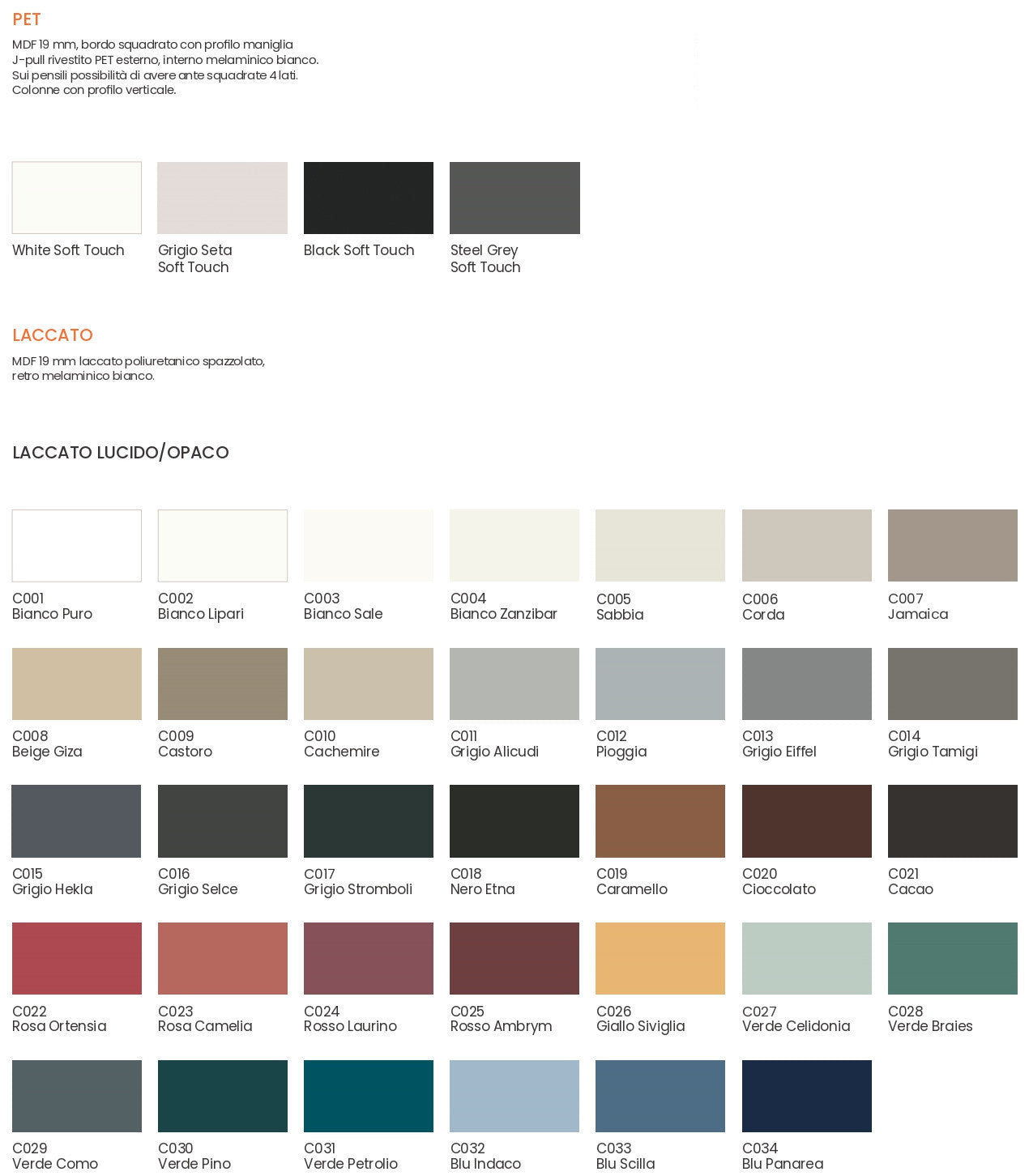 PET

MDF 19 mm, bordo squadrato con profilo maniglia J-pull rivestito PET esterno, interno melaminico bianco. Sui pensili possibilità di avere ante squadrate 4 lati. Colonne con profilo verticale.

White Soft Touch

Grigio Seta Soft Touch

Black Soft Touch

Steel Grey Soft Touch

LACCATO

MDF 19 mm laccato poliuretanico spazzolato, retro melaminico bianco.

LACCATO LUCIDO/OPACO

C001 Bianco Puro

C002 Bianco Lipari

C003 Bianco Sale

C004 Bianco Zanzibar

C005 Sabbia

C006 Corda

C007 Jamaica

C008 Beige Giza

C009 Castoro

C010 Cachemire

C011 Grigio Alicudi

C012 Pioggia

C013 Grigio Eiffel

C014 Grigio Tamigi

C015 Grigio Hekla

C016 Grigio Selce

C017 Grigio Stromboli

C018 Nero Etna

C019 Caramello

C020 Cioccolato

C021 Cacao

C022 Rosa Ortensia

C023 Rosa Camelia

C024 Rosso Laurino

C025 Rosso Ambrym

C026 Giallo Siviglia

C027 Verde Celidonia

C028 Verde Braies

C029 Verde Como

C030 Verde Pino

C031 Verde Petrolio

C032 Blu Indaco

C033 Blu Scilla

C034 Blu Panarea